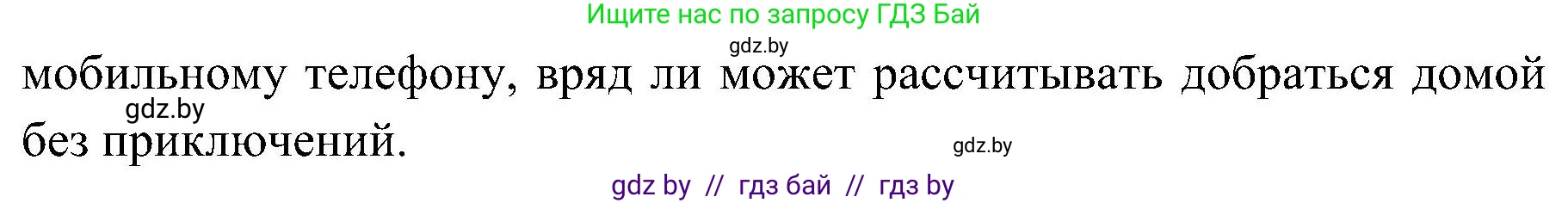 Ищите нас по запросу ГДЗ Бай

gdz.by

мобильному телефону, вряд ли может рассчитывать добраться домой без приключений.

gdz.by

gdz.by

gdz by // гдз бай // гдз by